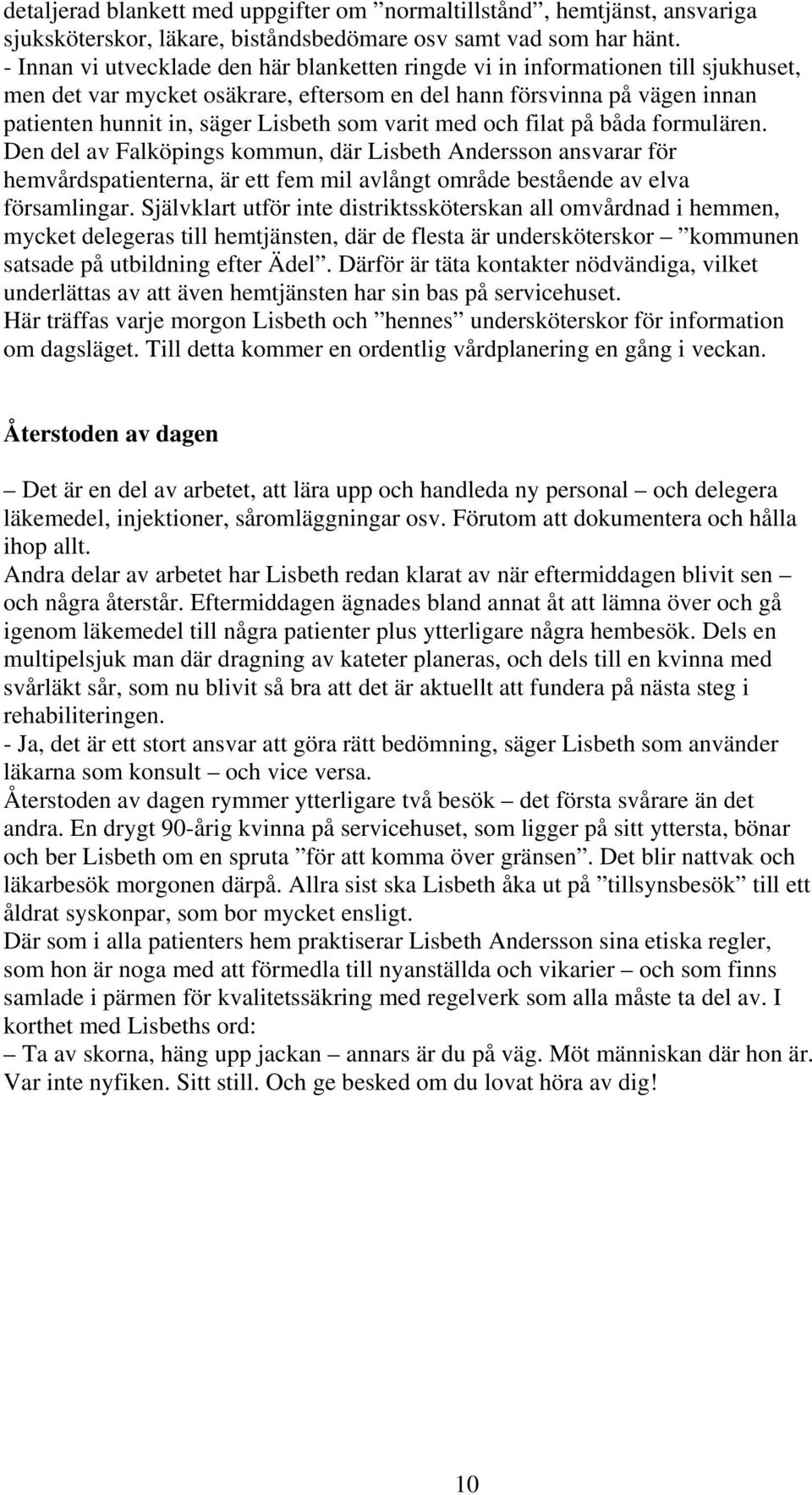 detaljerad blankett med uppgifter om ”normaltillstånd”, hemtjänst, ansvariga sjuksköterskor, läkare, biståndsbedömare osv samt vad som har hänt.
- Innan vi utvecklade den här blanketten ringde vi in informationen till sjukhuset, men det var mycket osäkrare, eftersom en del hann försvinna på vägen innan patienten hunnit in, säger Lisbeth som varit med och filat på båda formulären.
Den del av Falköpings kommun, där Lisbeth Andersson ansvarar för hemvårdspatienterna, är ett fem mil avlångt område bestående av elva församlingar. Självklart utför inte distriktssköterskan all omvårdnad i hemmen, mycket delegeras till hemtjänsten, där de flesta är undersköterskor – ”kommunen satsade på utbildning efter Ädel”. Därför är täta kontakter nödvändiga, vilket underlättas av att även hemtjänsten har sin bas på servicehuset.
Här träffas varje morgon Lisbeth och ”hennes” undersköterskor för information om dagsläget. Till detta kommer en ordentlig vårdplanering en gång i veckan.

Återstoden av dagen

– Det är en del av arbetet, att lära upp och handleda ny personal – och delegera läkemedel, injektioner, såromläggningar osv. Förutom att dokumentera och hålla ihop allt.
Andra delar av arbetet har Lisbeth redan klarat av när eftermiddagen blivit sen – och några återstår. Eftermiddagen ägnades bland annat åt att lämna över och gå igenom läkemedel till några patienter plus ytterligare några hembesök. Dels en multipelsjuk man där dragning av kateter planeras, och dels till en kvinna med svårläkt sår, som nu blivit så bra att det är aktuellt att fundera på nästa steg i rehabiliteringen.
- Ja, det är ett stort ansvar att göra rätt bedömning, säger Lisbeth som använder läkarna som konsult – och vice versa.
Återstoden av dagen rymmer ytterligare två besök – det första svårare än det andra. En drygt 90-årig kvinna på servicehuset, som ligger på sitt yttersta, bönar och ber Lisbeth om en spruta ”för att komma över gränsen”. Det blir nattvak och läkarbesök morgonen därpå. Allra sist ska Lisbeth åka ut på ”tillsynsbesök” till ett åldrat syskonpar, som bor mycket ensligt.
Där som i alla patienters hem praktiserar Lisbeth Andersson sina etiska regler, som hon är noga med att förmedla till nyanställda och vikarier – och som finns samlade i pärmen för kvalitetssäkring med regelverk som alla måste ta del av. I korthet med Lisbeths ord:
– Ta av skorna, häng upp jackan – annars är du på väg. Möt människan där hon är. Var inte nyfiken. Sitt still. Och ge besked om du lovat höra av dig!

10